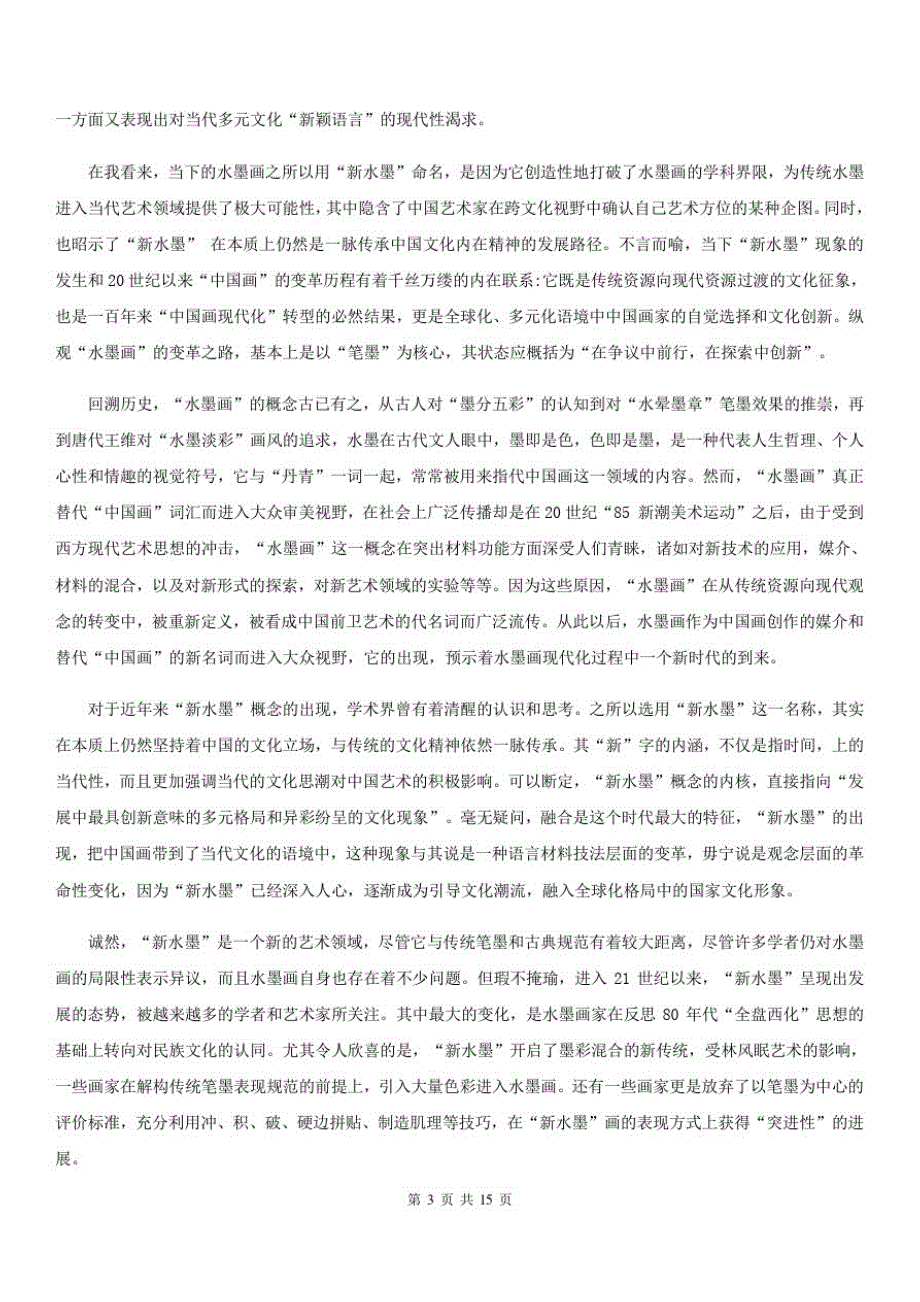 一方面又表现出对当代多元文化“新颖语言”的现代性渴求。

在我看来，当下的水墨画之所以用“新水墨”命名，是因为它创造性地打破了水墨画的学科界限，为传统水墨进入当代艺术领域提供了极大可能性，其中隐含了中国艺术家在跨文化视野中确认自己艺术方位的某种企图。同时，也昭示了“新水墨” 在本质上仍然是一脉传承中国文化内在精神的发展路径。不言而喻，当下“新水墨”现象的发生和20世纪以来“中国画”的变革历程有着千丝万缕的内在联系:它既是传统资源向现代资源过渡的文化征象，也是一百年来“中国画现代化”转型的必然结果，更是全球化、多元化语境中中国画家的自觉选择和文化创新。纵观“水墨画”的变革之路，基本上是以“笔墨”为核心，其状态应概括为“在争议中前行，在探索中创新”。

回溯历史，“水墨画”的概念古已有之，从古人对“墨分五彩”的认知到对“水晕墨章”笔墨效果的推崇，再到唐代王维对“水墨淡彩”画风的追求，水墨在古代文人眼中，墨即是色，色即是墨，是一种代表人生哲理、个人心性和情趣的视觉符号，它与“丹青”一词一起，常常被用来指代中国画这一领域的内容。然而，“水墨画”真正替代“中国画”词汇而进入大众审美视野，在社会上广泛传播却是在20世纪“85 新潮美术运动”之后，由于受到西方现代艺术思想的冲击，“水墨画”这一概念在突出材料功能方面深受人们青睐，诸如对新技术的应用，媒介、材料的混合，以及对新形式的探索，对新艺术领域的实验等等。因为这些原因，“水墨画”在从传统资源向现代观念的转变中，被重新定义，被看成中国前卫艺术的代名词而广泛流传。从此以后，水墨画作为中国画创作的媒介和替代“中国画”的新名词而进入大众视野，它的出现，预示着水墨画现代化过程中一个新时代的到来。

对于近年来“新水墨”概念的出现，学术界曾有着清醒的认识和思考。之所以选用“新水墨”这一名称，其实在本质上仍然坚持着中国的文化立场，与传统的文化精神依然一脉传承。其“新”字的内涵，不仅是指时间，上的当代性，而且更加强调当代的文化思潮对中国艺术的积极影响。可以断定，“新水墨”概念的内核，直接指向“发展中最具创新意味的多元格局和异彩纷呈的文化现象”。毫无疑问，融合是这个时代最大的特征，“新水墨”的出现，把中国画带到了当代文化的语境中，这种现象与其说是一种语言材料技法层面的变革，毋宁说是观念层面的革命性变化，因为“新水墨”已经深入人心，逐渐成为引导文化潮流，融入全球化格局中的国家文化形象。

诚然，“新水墨”是一个新的艺术领域，尽管它与传统笔墨和古典规范有着较大距离，尽管许多学者仍对水墨画的局限性表示异议，而且水墨画自身也存在着不少问题。但瑕不掩瑜，进入 21 世纪以来，“新水墨”呈现出发展的态势，被越来越多的学者和艺术家所关注。其中最大的变化，是水墨画家在反思 80 年代“全盘西化”思想的基础上转向对民族文化的认同。尤其令人欣喜的是，“新水墨”开启了墨彩混合的新传统，受林风眠艺术的影响，一些画家在解构传统笔墨表现规范的前提上，引入大量色彩进入水墨画。还有一些画家更是放弃了以笔墨为中心的评价标准，充分利用冲、积、破、硬边拼贴、制造肌理等技巧，在“新水墨”画的表现方式上获得“突进性”的进展。

第 3 页 共 15 页